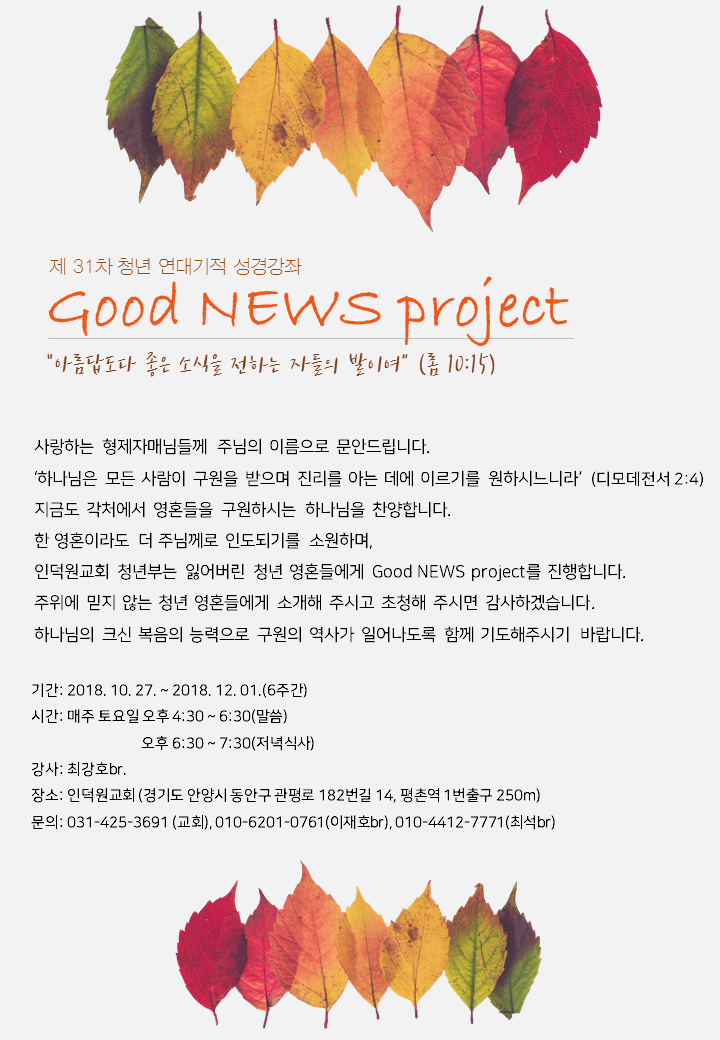 제 31차 청년 연대기적 성경강좌

Good NEWS project

"아름답도다 좋은 소식을 전하는 자들의 발이여" (롬 10:15)

사랑하는 형제자매님들께 주님의 이름으로 문안드립니다.

'하나님은 모든 사람이 구원을 받으며 진리를 아는 데에 이르기를 원하시느니라' (디모데전서 2:4)

지금도 각처에서 영혼들을 구원하시는 하나님을 찬양합니다.

한 영혼이라도 더 주님께로 인도되기를 소원하며,

인덕원교회 청년부는 잃어버린 청년 영혼들에게 Good NEWS project를 진행합니다.

주위에 믿지 않는 청년 영혼들에게 소개해 주시고 초청해 주시면 감사하겠습니다.

하나님의 크신 복음의 능력으로 구원의 역사가 일어나도록 함께 기도해주시기 바랍니다.

기간: 2018. 10. 27. ~ 2018. 12. 01.(6주간)
시간: 매주 토요일 오후 4:30 ~ 6:30(말씀)
오후 6:30 ~ 7:30(저녁식사)
강사: 최강호br.
장소: 인덕원교회 (경기도 안양시 동안구 관평로 182번길 14, 평촌역 1번출구 250m)
문의: 031-425-3691 (교회), 010-6201-0761(이재호br), 010-4412-7771(최석br)